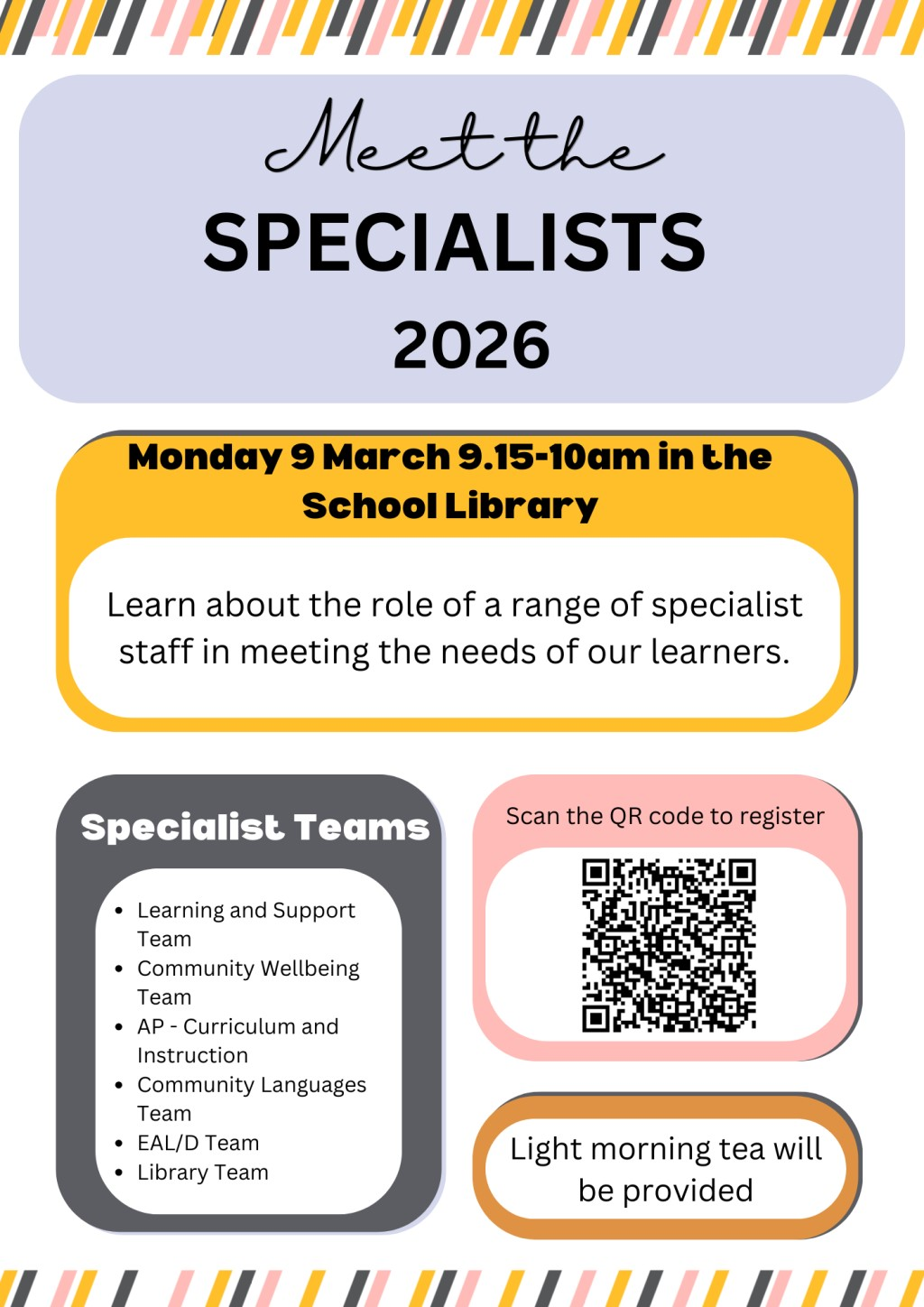 Meet the
SPECIALISTS
2026

Monday 9 March 9.15-10am in the School Library

Learn about the role of a range of specialist staff in meeting the needs of our learners.

Specialist Teams

• Learning and Support Team
• Community Wellbeing Team
• AP - Curriculum and Instruction
• Community Languages Team
• EAL/D Team
• Library Team

Scan the QR code to register

Light morning tea will be provided